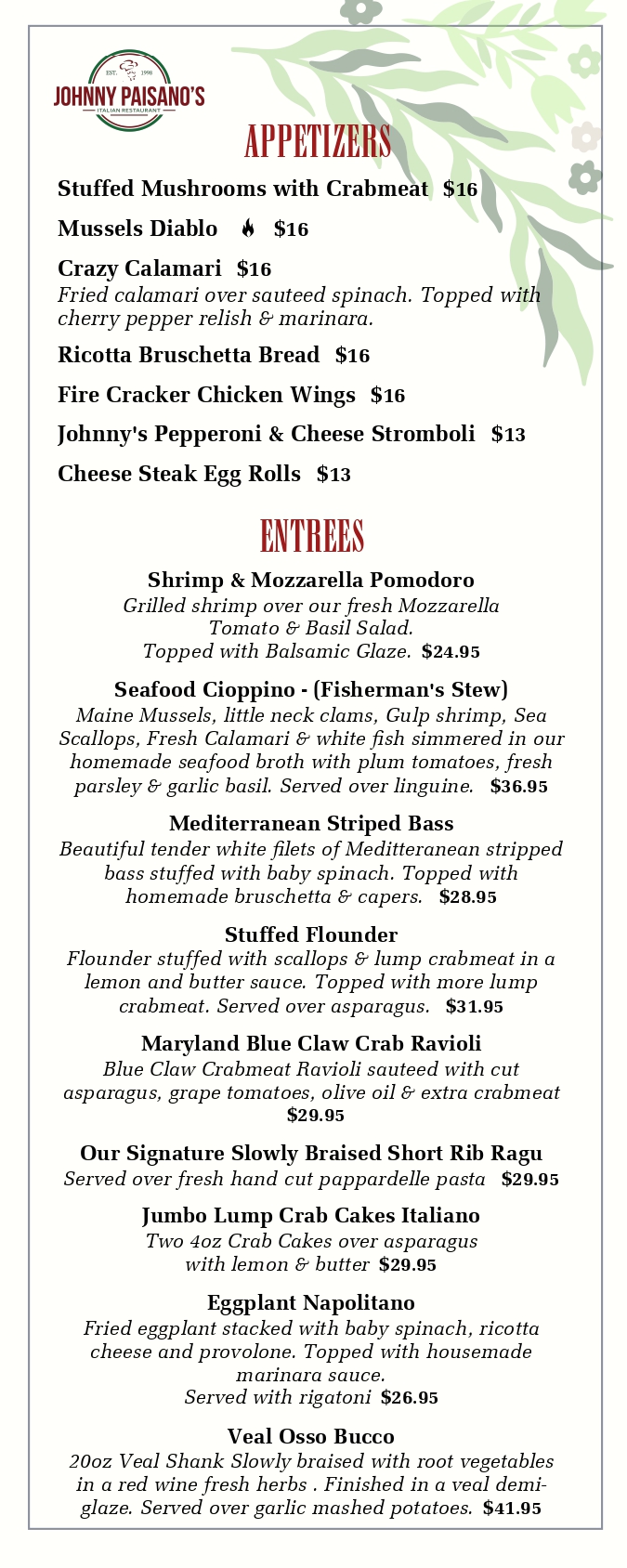 EST. 1998
JOHNNY PAISANO'S
ITALIAN RESTAURANT

APPETIZERS

Stuffed Mushrooms with Crabmeat $16

Mussels Diablo $16

Crazy Calamari $16
Fried calamari over sauteed spinach. Topped with cherry pepper relish & marinara.

Ricotta Bruschetta Bread $16

Fire Cracker Chicken Wings $16

Johnny's Pepperoni & Cheese Stromboli $13

Cheese Steak Egg Rolls $13

ENTREES

Shrimp & Mozzarella Pomodoro
Grilled shrimp over our fresh Mozzarella Tomato & Basil Salad. Topped with Balsamic Glaze. $24.95

Seafood Cioppino - (Fisherman's Stew)
Maine Mussels, little neck clams, Gulp shrimp, Sea Scallops, Fresh Calamari & white fish simmered in our homemade seafood broth with plum tomatoes, fresh parsley & garlic basil. Served over linguine. $36.95

Mediterranean Striped Bass
Beautiful tender white filets of Meditteranean stripped bass stuffed with baby spinach. Topped with homemade bruschetta & capers. $28.95

Stuffed Flounder
Flounder stuffed with scallops & lump crabmeat in a lemon and butter sauce. Topped with more lump crabmeat. Served over asparagus. $31.95

Maryland Blue Claw Crab Ravioli
Blue Claw Crabmeat Ravioli sauteed with cut asparagus, grape tomatoes, olive oil & extra crabmeat $29.95

Our Signature Slowly Braised Short Rib Ragu
Served over fresh hand cut pappardelle pasta $29.95

Jumbo Lump Crab Cakes Italiano
Two 4oz Crab Cakes over asparagus with lemon & butter $29.95

Eggplant Napolitano
Fried eggplant stacked with baby spinach, ricotta cheese and provolone. Topped with housemade marinara sauce. Served with rigatoni $26.95

Veal Osso Bucco
20oz Veal Shank Slowly braised with root vegetables in a red wine fresh herbs . Finished in a veal demi-glaze. Served over garlic mashed potatoes. $41.95